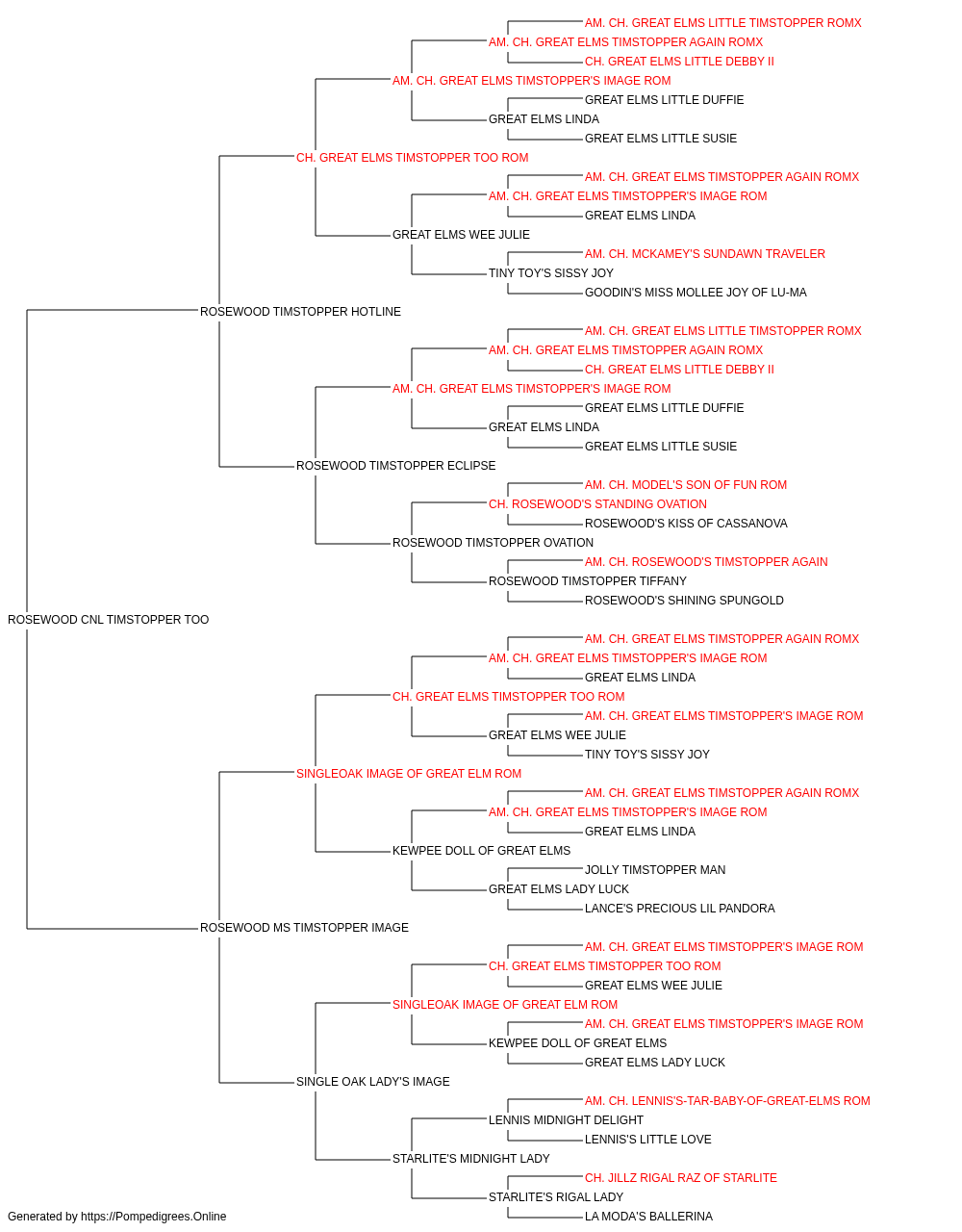 AM. CH. GREAT ELMS LITTLE TIMSTOPPER ROMX
AM. CH. GREAT ELMS TIMSTOPPER AGAIN ROMX
CH. GREAT ELMS LITTLE DEBBY II
AM. CH. GREAT ELMS TIMSTOPPER'S IMAGE ROM
GREAT ELMS LITTLE DUFFIE
GREAT ELMS LINDA
GREAT ELMS LITTLE SUSIE
CH. GREAT ELMS TIMSTOPPER TOO ROM
AM. CH. GREAT ELMS TIMSTOPPER AGAIN ROMX
AM. CH. GREAT ELMS TIMSTOPPER'S IMAGE ROM
GREAT ELMS LINDA
GREAT ELMS WEE JULIE
AM. CH. MCKAMEY'S SUNDAWN TRAVELER
TINY TOY'S SISSY JOY
GOODIN'S MISS MOLLEE JOY OF LU-MA
ROSEWOOD TIMSTOPPER HOTLINE
AM. CH. GREAT ELMS LITTLE TIMSTOPPER ROMX
AM. CH. GREAT ELMS TIMSTOPPER AGAIN ROMX
CH. GREAT ELMS LITTLE DEBBY II
AM. CH. GREAT ELMS TIMSTOPPER'S IMAGE ROM
GREAT ELMS LITTLE DUFFIE
GREAT ELMS LINDA
GREAT ELMS LITTLE SUSIE
ROSEWOOD TIMSTOPPER ECLIPSE
AM. CH. MODEL'S SON OF FUN ROM
CH. ROSEWOOD'S STANDING OVATION
ROSEWOOD'S KISS OF CASSANOVA
ROSEWOOD TIMSTOPPER OVATION
AM. CH. ROSEWOOD'S TIMSTOPPER AGAIN
ROSEWOOD TIMSTOPPER TIFFANY
ROSEWOOD'S SHINING SPUNGOLD
ROSEWOOD CNL TIMSTOPPER TOO
AM. CH. GREAT ELMS TIMSTOPPER AGAIN ROMX
AM. CH. GREAT ELMS TIMSTOPPER'S IMAGE ROM
GREAT ELMS LINDA
CH. GREAT ELMS TIMSTOPPER TOO ROM
AM. CH. GREAT ELMS TIMSTOPPER'S IMAGE ROM
GREAT ELMS WEE JULIE
TINY TOY'S SISSY JOY
SINGLEOAK IMAGE OF GREAT ELM ROM
AM. CH. GREAT ELMS TIMSTOPPER AGAIN ROMX
AM. CH. GREAT ELMS TIMSTOPPER'S IMAGE ROM
GREAT ELMS LINDA
KEWPEE DOLL OF GREAT ELMS
JOLLY TIMSTOPPER MAN
GREAT ELMS LADY LUCK
LANCE'S PRECIOUS LIL PANDORA
ROSEWOOD MS TIMSTOPPER IMAGE
AM. CH. GREAT ELMS TIMSTOPPER'S IMAGE ROM
CH. GREAT ELMS TIMSTOPPER TOO ROM
GREAT ELMS WEE JULIE
SINGLEOAK IMAGE OF GREAT ELM ROM
AM. CH. GREAT ELMS TIMSTOPPER'S IMAGE ROM
KEWPEE DOLL OF GREAT ELMS
GREAT ELMS LADY LUCK
SINGLE OAK LADY'S IMAGE
AM. CH. LENNIS'S-TAR-BABY-OF-GREAT-ELMS ROM
LENNIS MIDNIGHT DELIGHT
LENNIS'S LITTLE LOVE
STARLITE'S MIDNIGHT LADY
CH. JILLZ RIGAL RAZ OF STARLITE
STARLITE'S RIGAL LADY
LA MODA'S BALLERINA
Generated by https://Pompedigrees.Online